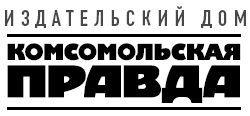 ИЗДАТЕЛЬСКИЙ ДОМ
КОМСОМОЛЬСКАЯ
ПРАВДА